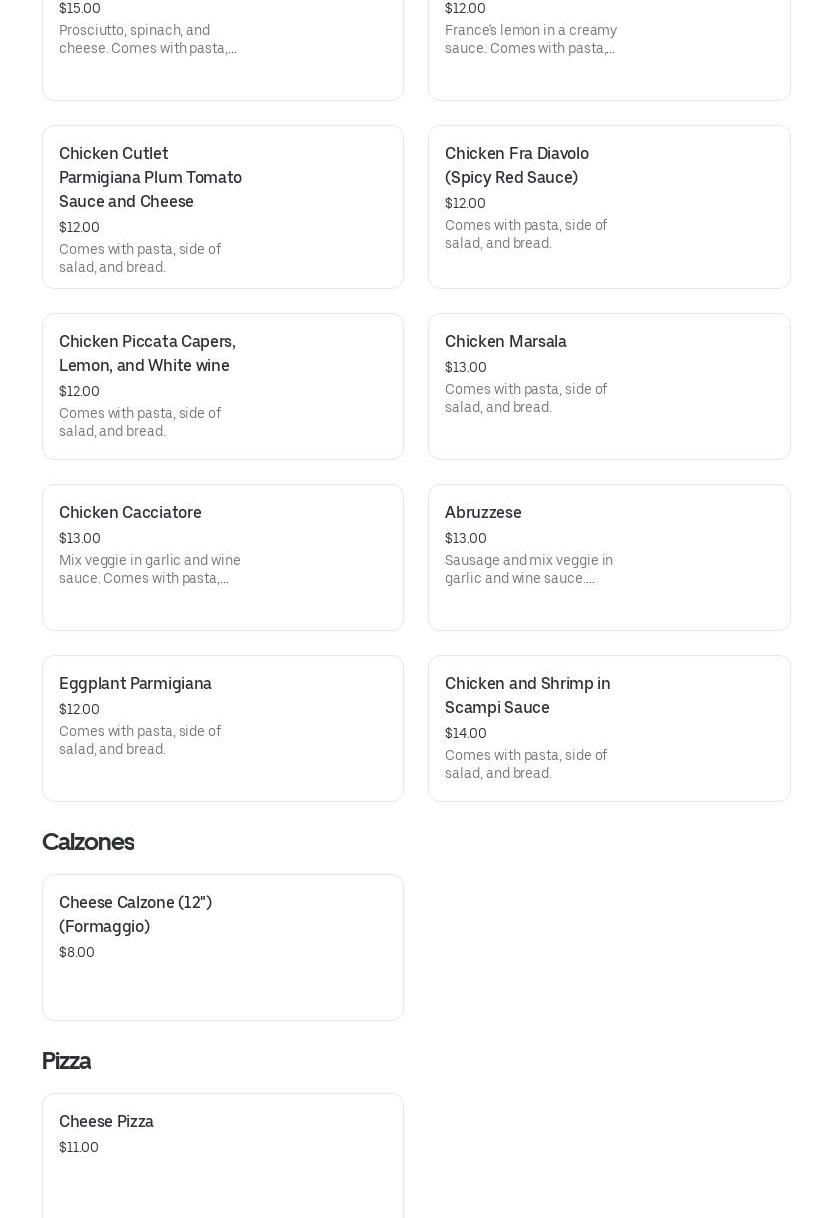 $15.00
Prosciutto, spinach, and cheese. Comes with pasta,...

$12.00
France's lemon in a creamy sauce. Comes with pasta,...

Chicken Cutlet Parmigiana Plum Tomato Sauce and Cheese
$12.00
Comes with pasta, side of salad, and bread.

Chicken Fra Diavolo (Spicy Red Sauce)
$12.00
Comes with pasta, side of salad, and bread.

Chicken Piccata Capers, Lemon, and White wine
$12.00
Comes with pasta, side of salad, and bread.

Chicken Marsala
$13.00
Comes with pasta, side of salad, and bread.

Chicken Cacciatore
$13.00
Mix veggie in garlic and wine sauce. Comes with pasta,...

Abruzzese
$13.00
Sausage and mix veggie in garlic and wine sauce....

Eggplant Parmigiana
$12.00
Comes with pasta, side of salad, and bread.

Chicken and Shrimp in Scampi Sauce
$14.00
Comes with pasta, side of salad, and bread.

Calzones

Cheese Calzone (12") (Formaggio)
$8.00

Pizza

Cheese Pizza
$11.00